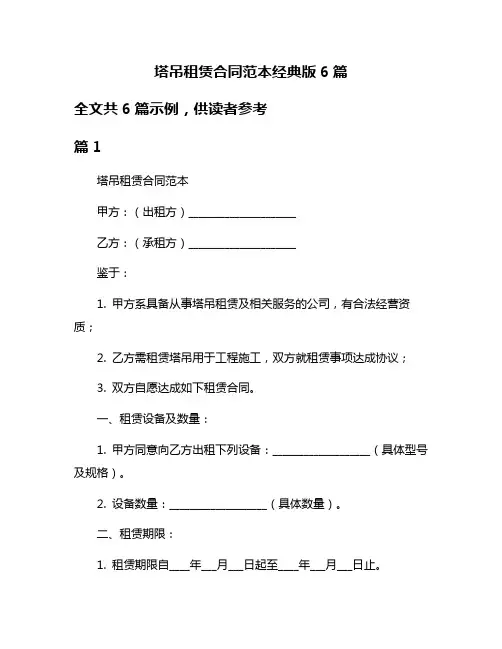 塔吊租赁合同范本经典版 6 篇

全文共 6 篇示例，供读者参考

篇 1

塔吊租赁合同范本

甲方：（出租方）____________________

乙方：（承租方）____________________

鉴于：

1. 甲方系具备从事塔吊租赁及相关服务的公司，有合法经营资质；

2. 乙方需租赁塔吊用于工程施工，双方就租赁事项达成协议；

3. 双方自愿达成如下租赁合同。

一、租赁设备及数量：

1. 甲方同意向乙方出租下列设备：__________________（具体型号及规格）。

2. 设备数量：__________________（具体数量）。

二、租赁期限：

1. 租赁期限自____年___月___日起至____年___月___日止。